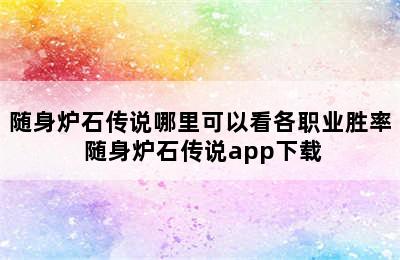 随身炉石传说哪里可以看各职业胜率
随身炉石传说app下载